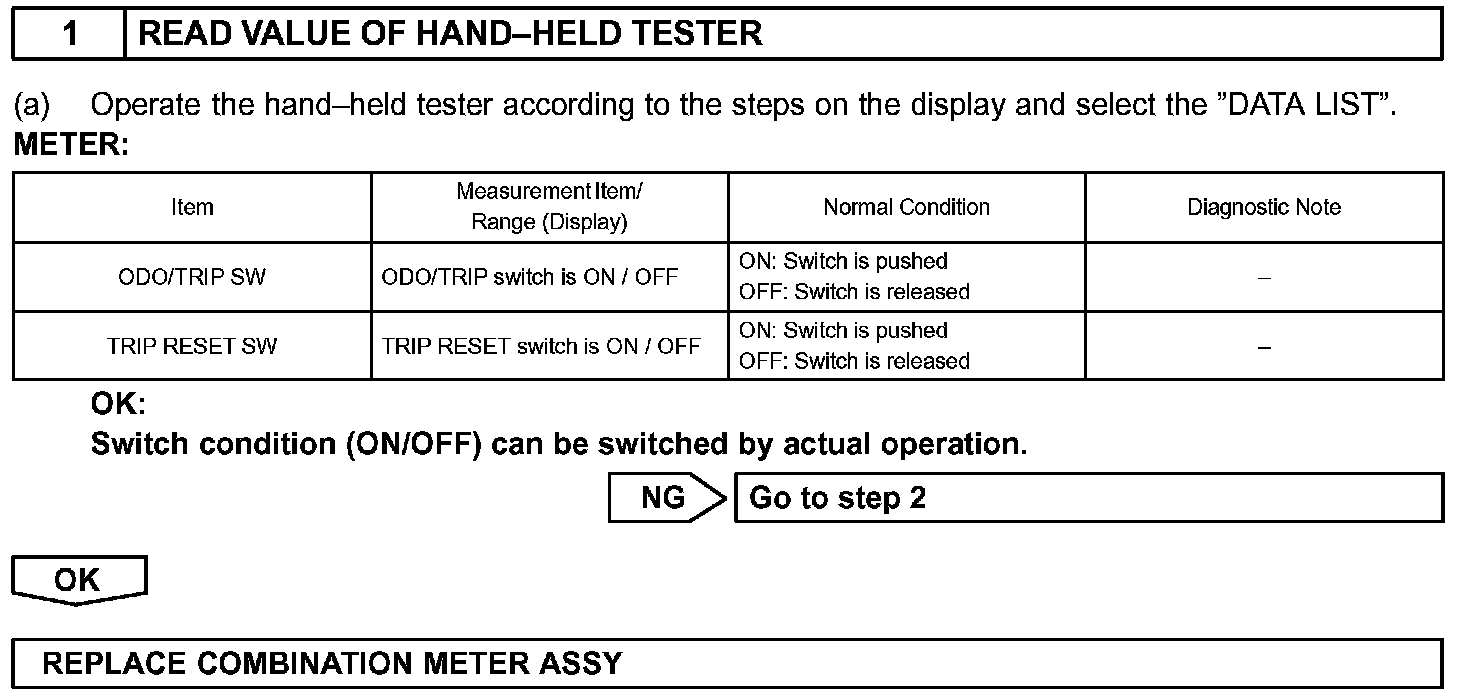 1 READ VALUE OF HAND–HELD TESTER

(a) Operate the hand–held tester according to the steps on the display and select the "DATA LIST".
METER:

| Item | Measurement Item/ Range (Display) | Normal Condition | Diagnostic Note |
|---|---|---|---|
| ODO/TRIP SW | ODO/TRIP switch is ON / OFF | ON: Switch is pushed OFF: Switch is released | – |
| TRIP RESET SW | TRIP RESET switch is ON / OFF | ON: Switch is pushed OFF: Switch is released | – |

OK:
Switch condition (ON/OFF) can be switched by actual operation.

NG Go to step 2

OK

REPLACE COMBINATION METER ASSY